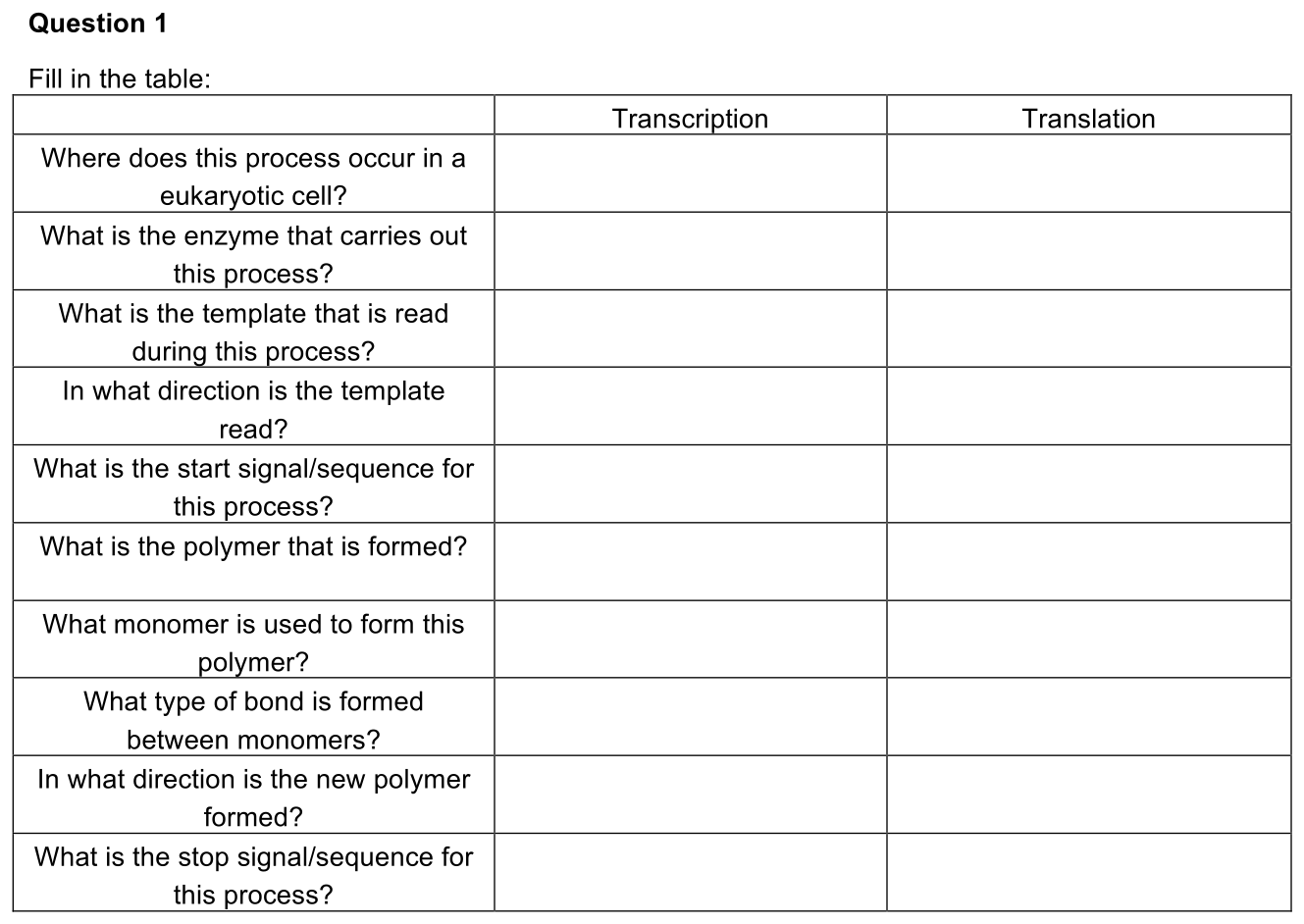 Question 1

Fill in the table:

|  | Transcription | Translation |
|---|---|---|
| Where does this process occur in a eukaryotic cell? |  |  |
| What is the enzyme that carries out this process? |  |  |
| What is the template that is read during this process? |  |  |
| In what direction is the template read? |  |  |
| What is the start signal/sequence for this process? |  |  |
| What is the polymer that is formed? |  |  |
| What monomer is used to form this polymer? |  |  |
| What type of bond is formed between monomers? |  |  |
| In what direction is the new polymer formed? |  |  |
| What is the stop signal/sequence for this process? |  |  |